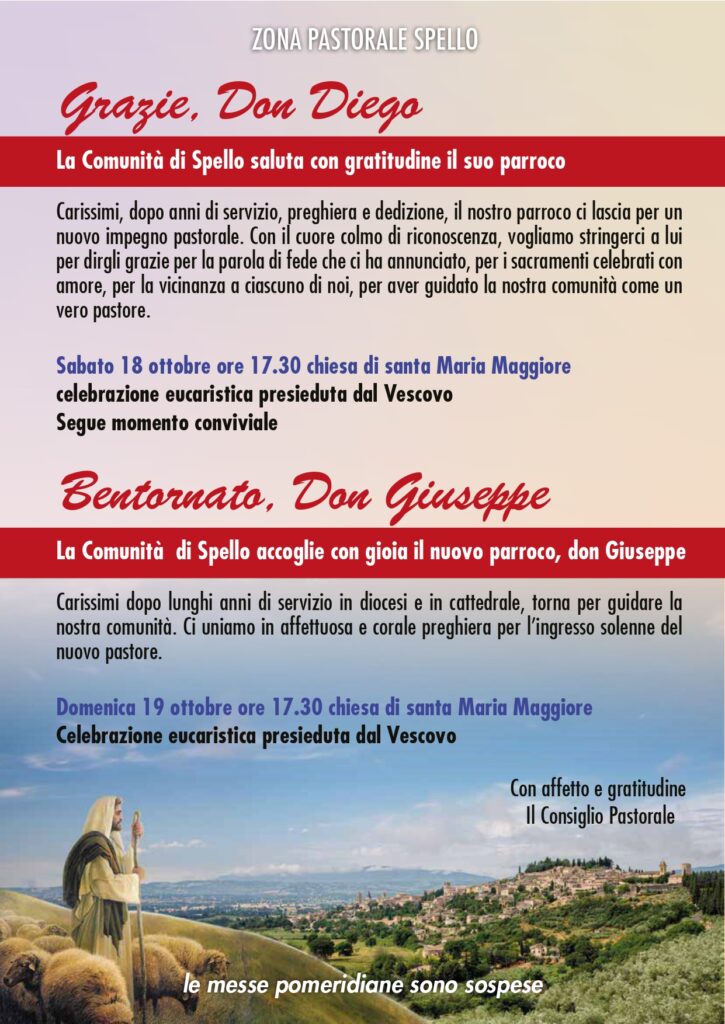 ZONA PASTORALE SPELLO

Grazie, Don Diego

La Comunità di Spello saluta con gratitudine il suo parroco

Carissimi, dopo anni di servizio, preghiera e dedizione, il nostro parroco ci lascia per un nuovo impegno pastorale. Con il cuore colmo di riconoscenza, vogliamo stringerci a lui per dirgli grazie per la parola di fede che ci ha annunciato, per i sacramenti celebrati con amore, per la vicinanza a ciascuno di noi, per aver guidato la nostra comunità come un vero pastore.

Sabato 18 ottobre ore 17.30 chiesa di santa Maria Maggiore
celebrazione eucaristica presieduta dal Vescovo
Segue momento conviviale

Bentornato, Don Giuseppe

La Comunità di Spello accoglie con gioia il nuovo parroco, don Giuseppe

Carissimi dopo lunghi anni di servizio in diocesi e in cattedrale, torna per guidare la nostra comunità. Ci uniamo in affettuosa e corale preghiera per l'ingresso solenne del nuovo pastore.

Domenica 19 ottobre ore 17.30 chiesa di santa Maria Maggiore
Celebrazione eucaristica presieduta dal Vescovo

Con affetto e gratitudine
Il Consiglio Pastorale

le messe pomeridiane sono sospese